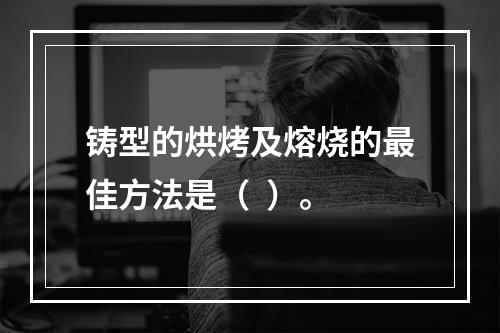 铸型的烘烤及熔烧的最佳方法是（ ）。